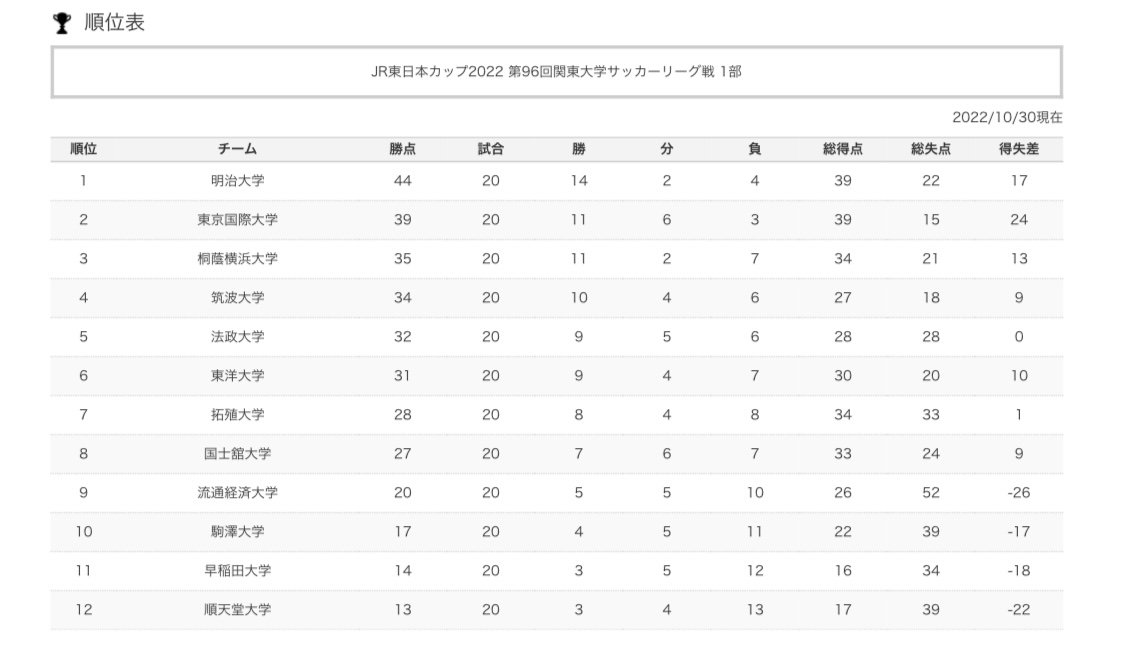 順位表

JR東日本カップ2022 第96回関東大学サッカーリーグ戦 1部

2022/10/30現在

| 順位 | チーム | 勝点 | 試合 | 勝 | 分 | 負 | 総得点 | 総失点 | 得失差 |
|---|---|---|---|---|---|---|---|---|---|
| 1 | 明治大学 | 44 | 20 | 14 | 2 | 4 | 39 | 22 | 17 |
| 2 | 東京国際大学 | 39 | 20 | 11 | 6 | 3 | 39 | 15 | 24 |
| 3 | 桐蔭横浜大学 | 35 | 20 | 11 | 2 | 7 | 34 | 21 | 13 |
| 4 | 筑波大学 | 34 | 20 | 10 | 4 | 6 | 27 | 18 | 9 |
| 5 | 法政大学 | 32 | 20 | 9 | 5 | 6 | 28 | 28 | 0 |
| 6 | 東洋大学 | 31 | 20 | 9 | 4 | 7 | 30 | 20 | 10 |
| 7 | 拓殖大学 | 28 | 20 | 8 | 4 | 8 | 34 | 33 | 1 |
| 8 | 国士舘大学 | 27 | 20 | 7 | 6 | 7 | 33 | 24 | 9 |
| 9 | 流通経済大学 | 20 | 20 | 5 | 5 | 10 | 26 | 52 | -26 |
| 10 | 駒澤大学 | 17 | 20 | 4 | 5 | 11 | 22 | 39 | -17 |
| 11 | 早稲田大学 | 14 | 20 | 3 | 5 | 12 | 16 | 34 | -18 |
| 12 | 順天堂大学 | 13 | 20 | 3 | 4 | 13 | 17 | 39 | -22 |